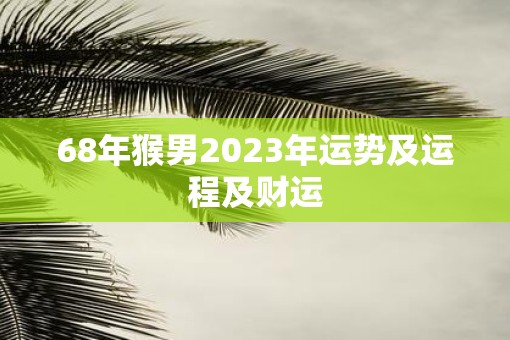 68年猴男2023年运势及运程及财运